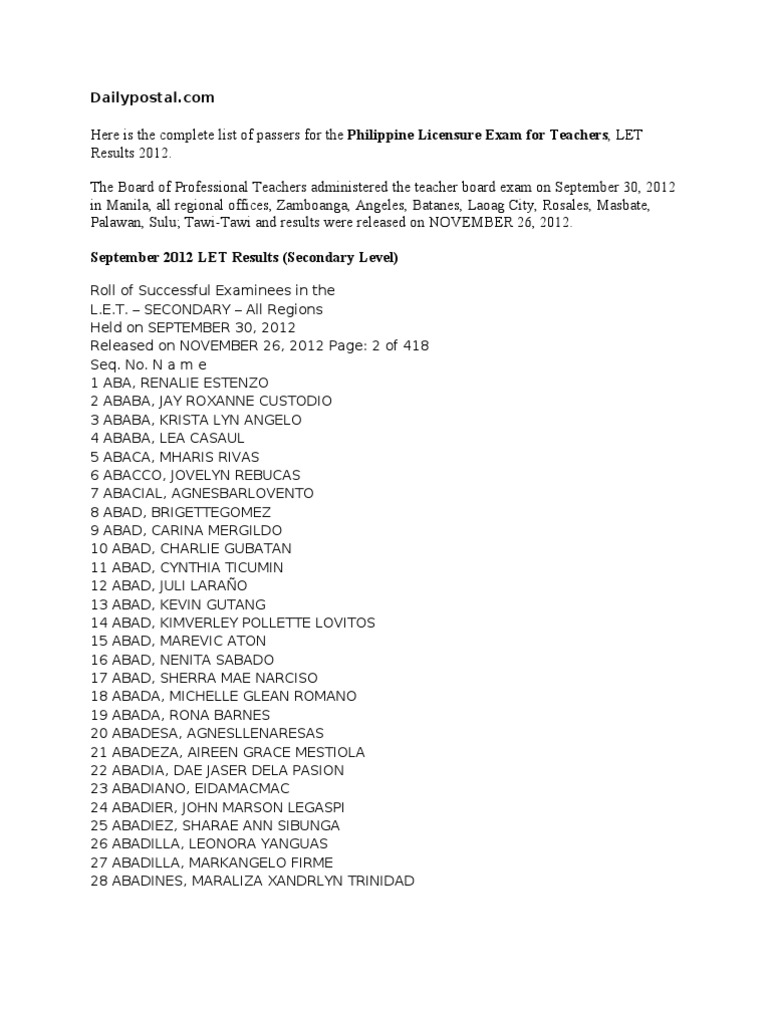 Dailypostal.com

Here is the complete list of passers for the Philippine Licensure Exam for Teachers, LET Results 2012.

The Board of Professional Teachers administered the teacher board exam on September 30, 2012 in Manila, all regional offices, Zamboanga, Angeles, Batanes, Laoag City, Rosales, Masbate, Palawan, Sulu; Tawi-Tawi and results were released on NOVEMBER 26, 2012.

September 2012 LET Results (Secondary Level)

Roll of Successful Examinees in the
L.E.T. – SECONDARY – All Regions
Held on SEPTEMBER 30, 2012
Released on NOVEMBER 26, 2012 Page: 2 of 418
Seq. No. N a m e
1 ABA, RENALIE ESTENZO
2 ABABA, JAY ROXANNE CUSTODIO
3 ABABA, KRISTA LYN ANGELO
4 ABABA, LEA CASAUL
5 ABACA, MHARIS RIVAS
6 ABACCO, JOVELYN REBUCAS
7 ABACIAL, AGNESBARLOVENTO
8 ABAD, BRIGETTEGOMEZ
9 ABAD, CARINA MERGILDO
10 ABAD, CHARLIE GUBATAN
11 ABAD, CYNTHIA TICUMIN
12 ABAD, JULI LARAÑO
13 ABAD, KEVIN GUTANG
14 ABAD, KIMVERLEY POLLETTE LOVITOS
15 ABAD, MAREVIC ATON
16 ABAD, NENITA SABADO
17 ABAD, SHERRA MAE NARCISO
18 ABADA, MICHELLE GLEAN ROMANO
19 ABADA, RONA BARNES
20 ABADESA, AGNESLLENARESAS
21 ABADEZA, AIREEN GRACE MESTIOLA
22 ABADIA, DAE JASER DELA PASION
23 ABADIANO, EIDAMACMAC
24 ABADIER, JOHN MARSON LEGASPI
25 ABADIEZ, SHARAE ANN SIBUNGA
26 ABADILLA, LEONORA YANGUAS
27 ABADILLA, MARKANGELO FIRME
28 ABADINES, MARALIZA XANDRLYN TRINIDAD